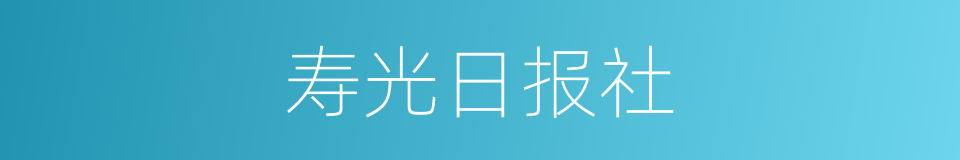 寿光日报社